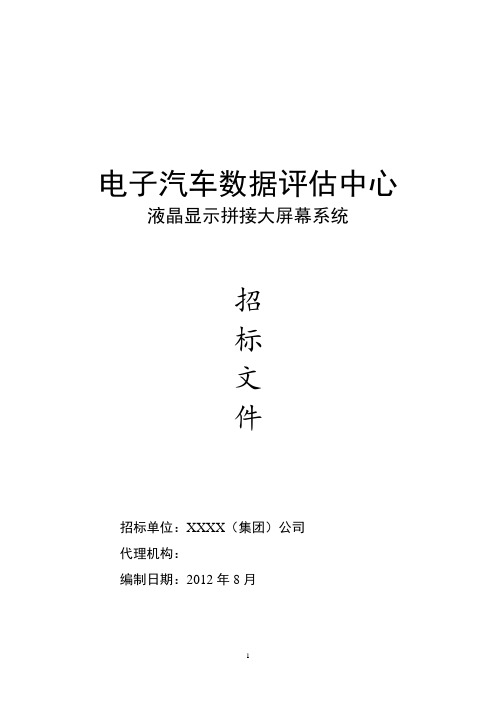 电子汽车数据评估中心
液晶显示拼接大屏幕系统

招
标
文
件

招标单位：XXXX（集团）公司
代理机构：
编制日期：2012 年 8 月

1